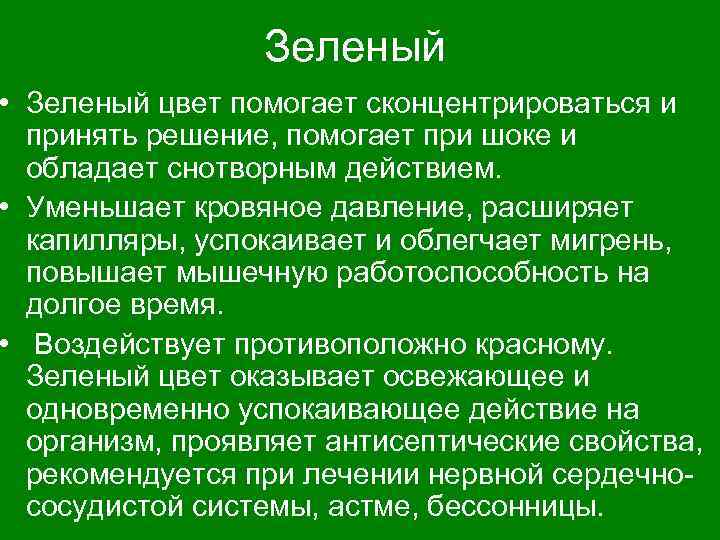 Зеленый

• Зеленый цвет помогает сконцентрироваться и принять решение, помогает при шоке и обладает снотворным действием.

• Уменьшает кровяное давление, расширяет капилляры, успокаивает и облегчает мигрень, повышает мышечную работоспособность на долгое время.

• Воздействует противоположно красному. Зеленый цвет оказывает освежающее и одновременно успокаивающее действие на организм, проявляет антисептические свойства, рекомендуется при лечении нервной сердечно-сосудистой системы, астме, бессонницы.